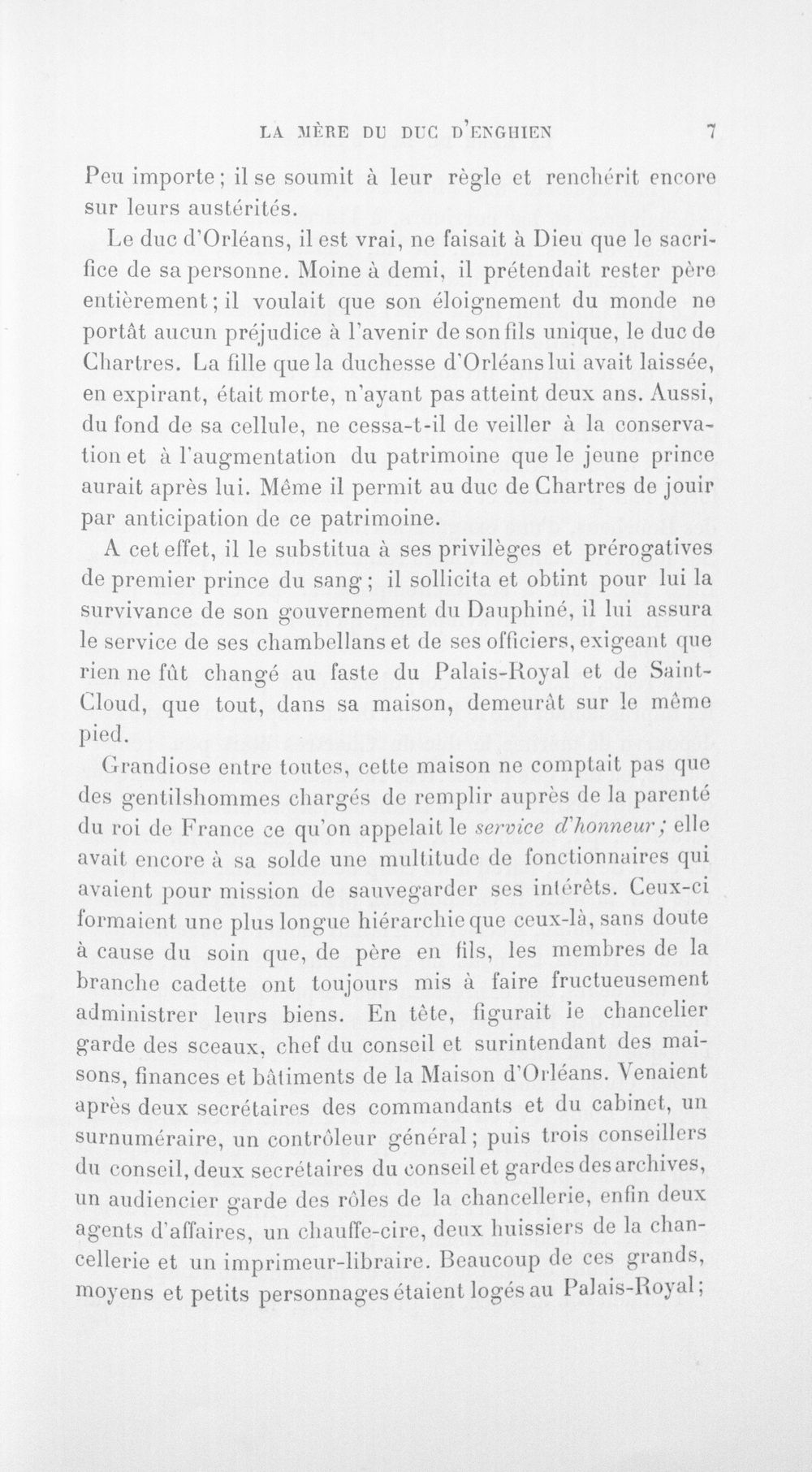 LA MÈRE DU DUC D'ENGHIEN 7

Peu importe; il se soumit à leur règle et renchérit encore sur leurs austérités.

Le duc d'Orléans, il est vrai, ne faisait à Dieu que le sacrifice de sa personne. Moine à demi, il prétendait rester père entièrement; il voulait que son éloignement du monde ne portât aucun préjudice à l'avenir de son fils unique, le duc de Chartres. La fille que la duchesse d'Orléans lui avait laissée, en expirant, était morte, n'ayant pas atteint deux ans. Aussi, du fond de sa cellule, ne cessa-t-il de veiller à la conservation et à l'augmentation du patrimoine que le jeune prince aurait après lui. Même il permit au duc de Chartres de jouir par anticipation de ce patrimoine.

A cet effet, il le substitua à ses privilèges et prérogatives de premier prince du sang; il sollicita et obtint pour lui la survivance de son gouvernement du Dauphiné, il lui assura le service de ses chambellans et de ses officiers, exigeant que rien ne fût changé au faste du Palais-Royal et de Saint-Cloud, que tout, dans sa maison, demeurât sur le même pied.

Grandiose entre toutes, cette maison ne comptait pas que des gentilshommes chargés de remplir auprès de la parenté du roi de France ce qu'on appelait le service d'honneur; elle avait encore à sa solde une multitude de fonctionnaires qui avaient pour mission de sauvegarder ses intérêts. Ceux-ci formaient une plus longue hiérarchie que ceux-là, sans doute à cause du soin que, de père en fils, les membres de la branche cadette ont toujours mis à faire fructueusement administrer leurs biens. En tête, figurait le chancelier garde des sceaux, chef du conseil et surintendant des maisons, finances et bâtiments de la Maison d'Orléans. Venaient après deux secrétaires des commandants et du cabinet, un surnuméraire, un contrôleur général; puis trois conseillers du conseil, deux secrétaires du conseil et gardes des archives, un audiencier garde des rôles de la chancellerie, enfin deux agents d'affaires, un chauffe-cire, deux huissiers de la chancellerie et un imprimeur-libraire. Beaucoup de ces grands, moyens et petits personnages étaient logés au Palais-Royal;